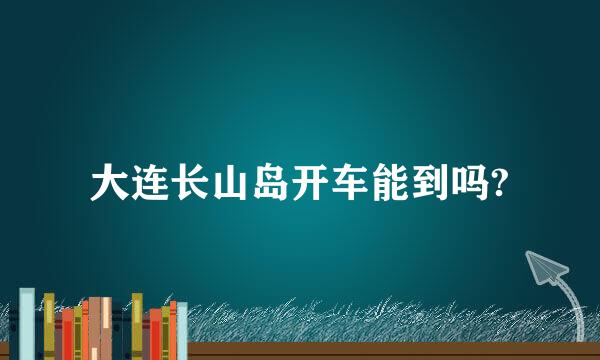 大连长山岛开车能到吗?